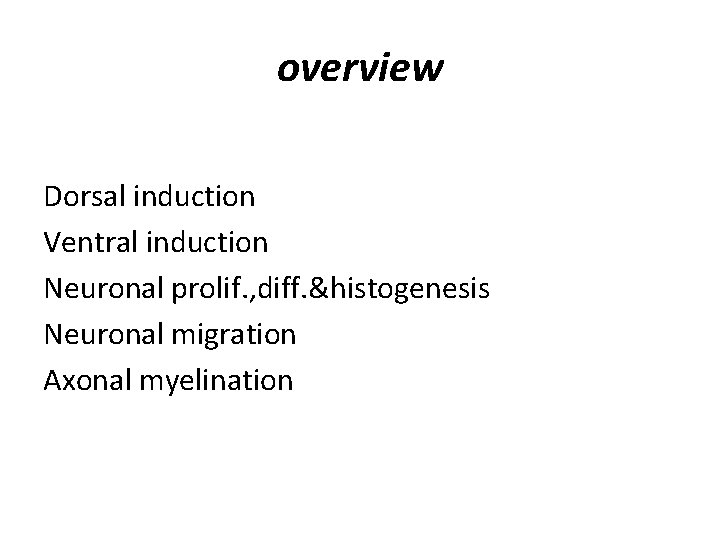 overview

Dorsal induction
Ventral induction
Neuronal prolif.,diff.&histogenesis
Neuronal migration
Axonal myelination